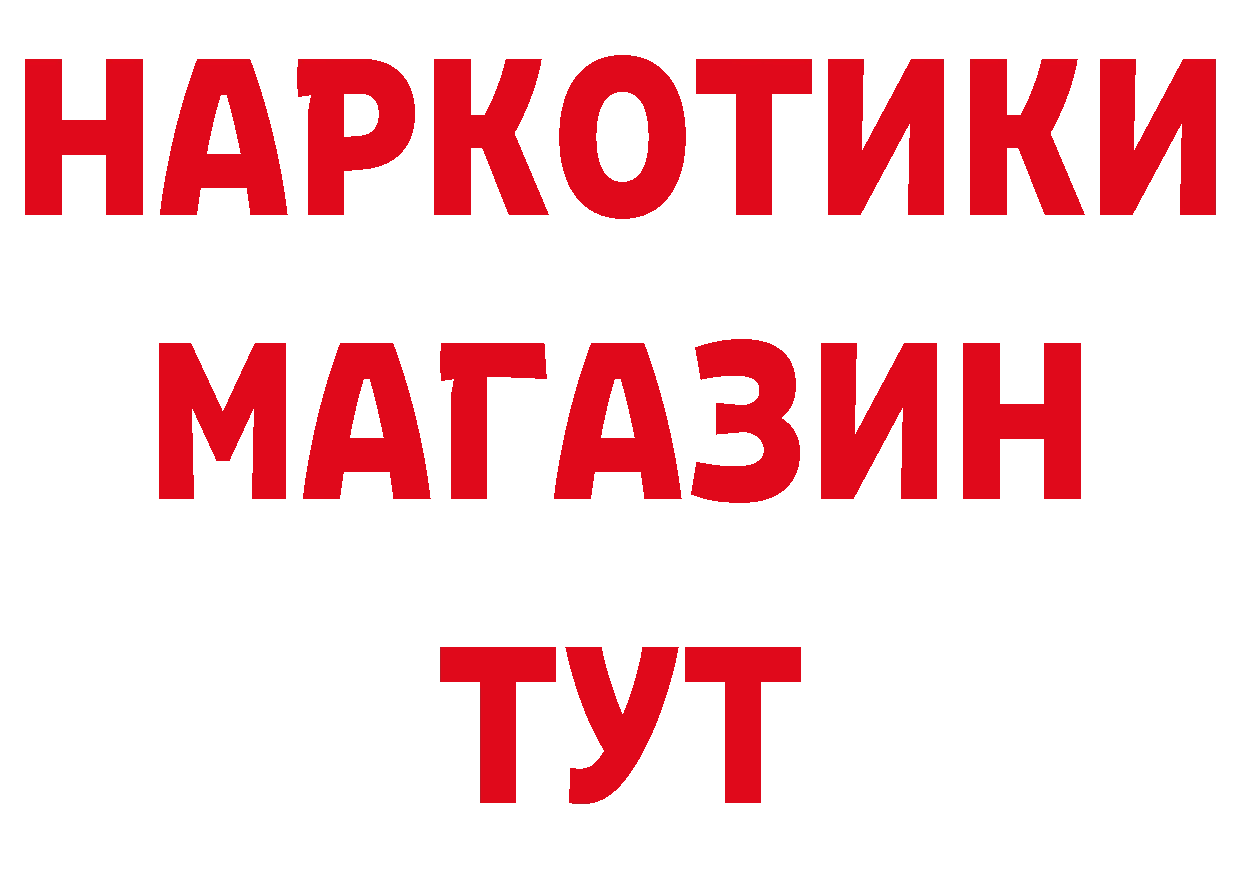 НАРКОТИКИ
МАГАЗИН
ТУТ